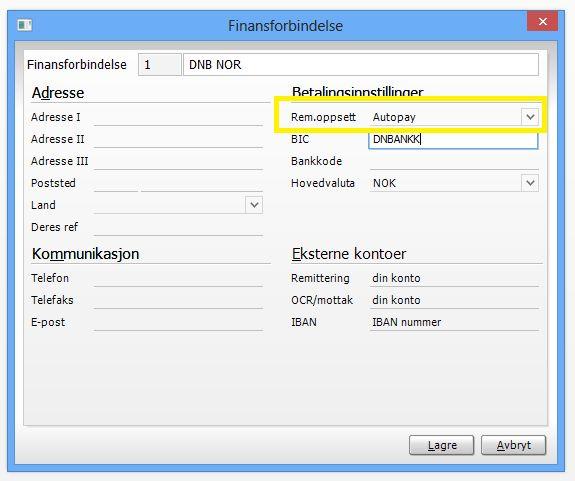 Finansforbindelse

Finansforbindelse 1 DNB NOR

Adresse

Adresse I

Adresse II

Adresse III

Poststed

Land

Deres ref

Kommunikasjon

Telefon

Telefaks

E-post

Betalingsinnstillinger

Rem.oppsett Autopay

BIC DNBANKK

Bankkode

Hovedvaluta NOK

Eksterne kontoer

Remittering din konto

OCR/mottak din konto

IBAN IBAN nummer

Lagre Avbryt